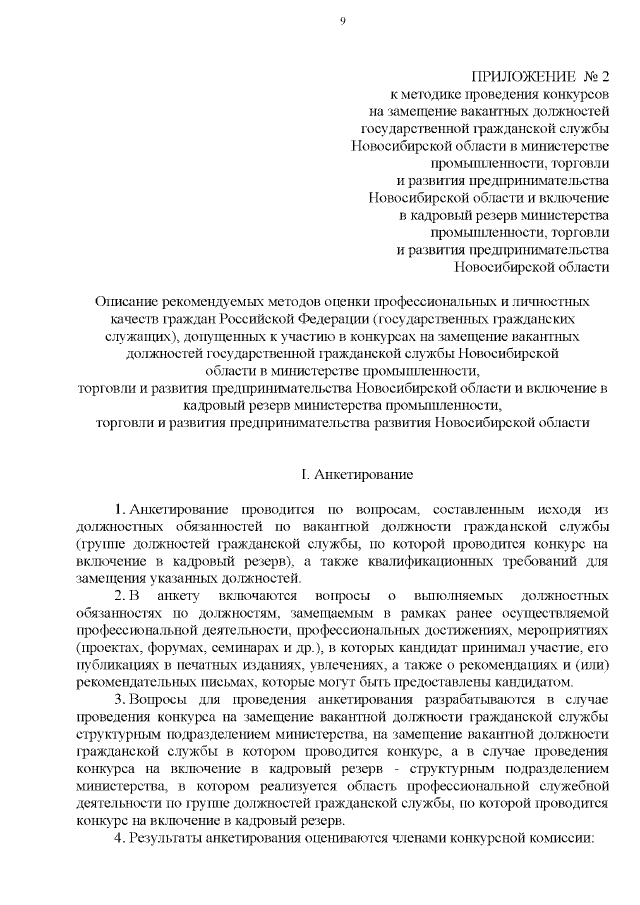 9

ПРИЛОЖЕНИЕ № 2
к методике проведения конкурсов на замещение вакантных должностей государственной гражданской службы Новосибирской области в министерстве промышленности, торговли и развития предпринимательства Новосибирской области и включение в кадровый резерв министерства промышленности, торговли и развития предпринимательства Новосибирской области

Описание рекомендуемых методов оценки профессиональных и личностных качеств граждан Российской Федерации (государственных гражданских служащих), допущенных к участию в конкурсах на замещение вакантных должностей государственной гражданской службы Новосибирской области в министерстве промышленности, торговли и развития предпринимательства Новосибирской области и включение в кадровый резерв министерства промышленности, торговли и развития предпринимательства развития Новосибирской области

I. Анкетирование

1. Анкетирование проводится по вопросам, составленным исходя из должностных обязанностей по вакантной должности гражданской службы (группе должностей гражданской службы, по которой проводится конкурс на включение в кадровый резерв), а также квалификационных требований для замещения указанных должностей.

2. В анкету включаются вопросы о выполняемых должностных обязанностях по должностям, замещаемым в рамках ранее осуществляемой профессиональной деятельности, профессиональных достижениях, мероприятиях (проектах, форумах, семинарах и др.), в которых кандидат принимал участие, его публикациях в печатных изданиях, увлечениях, а также о рекомендациях и (или) рекомендательных письмах, которые могут быть предоставлены кандидатом.

3. Вопросы для проведения анкетирования разрабатываются в случае проведения конкурса на замещение вакантной должности гражданской службы структурным подразделением министерства, на замещение вакантной должности гражданской службы в котором проводится конкурс, а в случае проведения конкурса на включение в кадровый резерв - структурным подразделением министерства, в котором реализуется область профессиональной служебной деятельности по группе должностей гражданской службы, по которой проводится конкурс на включение в кадровый резерв.

4. Результаты анкетирования оцениваются членами конкурсной комиссии: